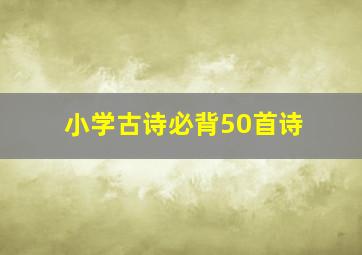 小学古诗必背50首诗